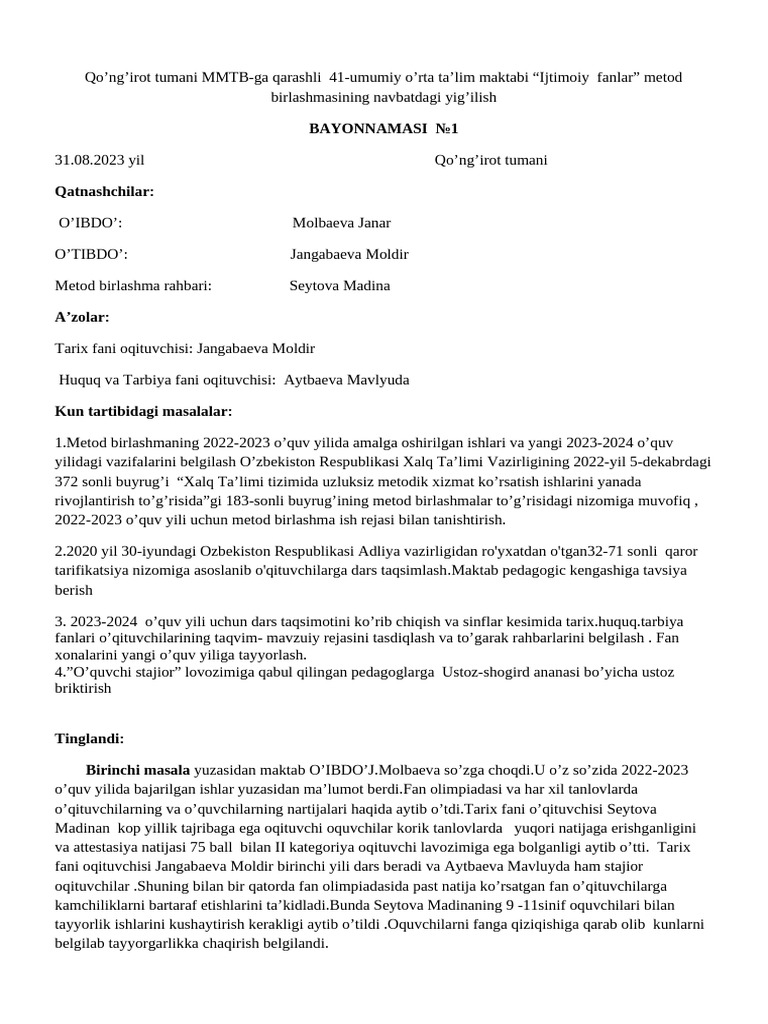 Qo’ng’irot tumani MMTB-ga qarashli 41-umumiy o’rta ta’lim maktabi “Ijtimoiy fanlar” metod birlashmasining navbatdagi yig’ilish

BAYONNAMASI №1

31.08.2023 yil Qo’ng’irot tumani

Qatnashchilar:

O’IBDO’: Molbaeva Janar

O’TIBDO’: Jangabaeva Moldir

Metod birlashma rahbari: Seytova Madina

A’zolar:

Tarix fani oqituvchisi: Jangabaeva Moldir

Huquq va Tarbiya fani oqituvchisi: Aytbaeva Mavlyuda

Kun tartibidagi masalalar:

1.Metod birlashmaning 2022-2023 o’quv yilida amalga oshirilgan ishlari va yangi 2023-2024 o’quv yilidagi vazifalarini belgilash O’zbekiston Respublikasi Xalq Ta’limi Vazirligining 2022-yil 5-dekabrdagi 372 sonli buyrug’i “Xalq Ta’limi tizimida uzluksiz metodik xizmat ko’rsatish ishlarini yanada rivojlantirish to’g’risida”gi 183-sonli buyrug’ining metod birlashmalar to’g’risidagi nizomiga muvofiq , 2022-2023 o’quv yili uchun metod birlashma ish rejasi bilan tanishtirish.

2.2020 yil 30-iyundagi Ozbekiston Respublikasi Adliya vazirligidan ro'yxatdan o'tgan32-71 sonli qaror tarifikatsiya nizomiga asoslanib o'qituvchilarga dars taqsimlash.Maktab pedagogic kengashiga tavsiya berish

3. 2023-2024 o’quv yili uchun dars taqsimotini ko’rib chiqish va sinflar kesimida tarix.huquq.tarbiya fanlari o’qituvchilarining taqvim- mavzuiy rejasini tasdiqlash va to’garak rahbarlarini belgilash . Fan xonalarini yangi o’quv yiliga tayyorlash.
4.”O’quvchi stajior” lovozimiga qabul qilingan pedagoglarga Ustoz-shogird ananasi bo’yicha ustoz briktirish

Tinglandi:

Birinchi masala yuzasidan maktab O’IBDO’J.Molbaeva so’zga choqdi.U o’z so’zida 2022-2023 o’quv yilida bajarilgan ishlar yuzasidan ma’lumot berdi.Fan olimpiadasi va har xil tanlovlarda o’qituvchilarning va o’quvchilarning nartijalari haqida aytib o’tdi.Tarix fani o’qituvchisi Seytova Madinan kop yillik tajribaga ega oqituvchi oquvchilar korik tanlovlarda yuqori natijaga erishganligini va attestasiya natijasi 75 ball bilan II kategoriya oqituvchi lavozimiga ega bolganligi aytib o’tti. Tarix fani oqituvchisi Jangabaeva Moldir birinchi yili dars beradi va Aytbaeva Mavluyda ham stajior oqituvchilar .Shuning bilan bir qatorda fan olimpiadasida past natija ko’rsatgan fan o’qituvchilarga kamchiliklarni bartaraf etishlarini ta’kidladi.Bunda Seytova Madinaning 9 -11sinif oquvchilari bilan tayyorlik ishlarini kushaytirish kerakligi aytib o’tildi .Oquvchilarni fanga qiziqishiga qarab olib kunlarni belgilab tayyorgarlikka chaqirish belgilandi.